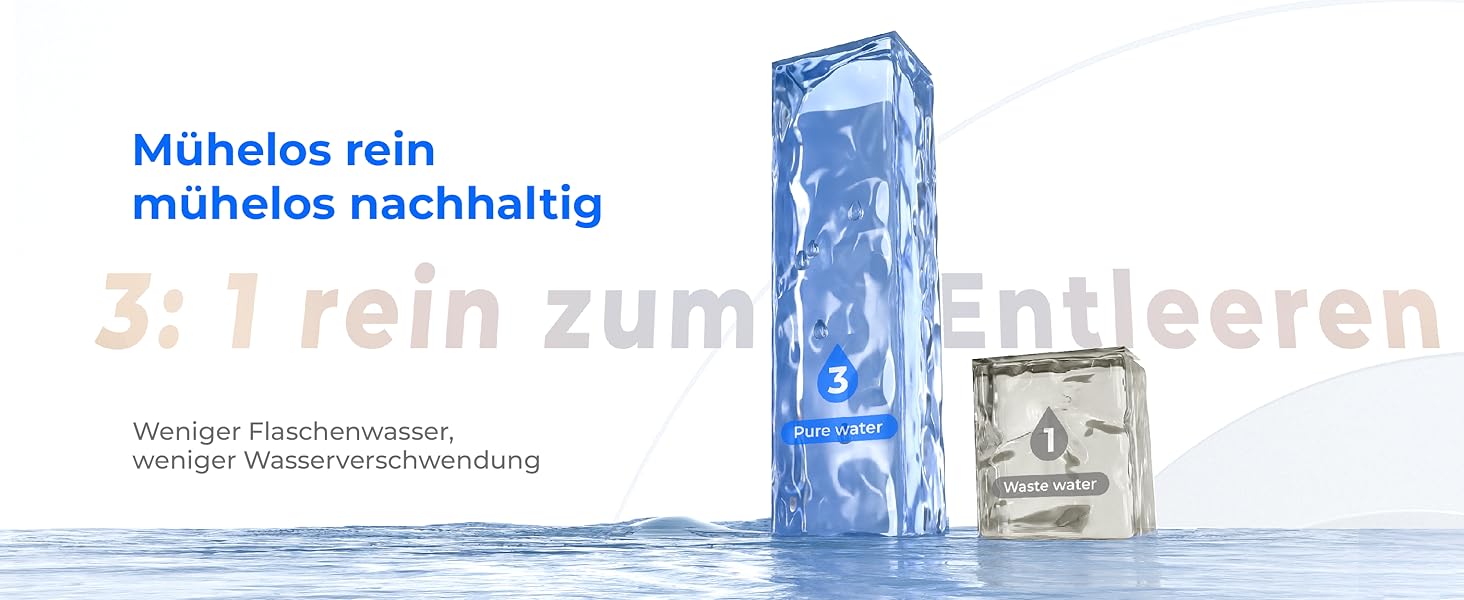 Mühelos rein
mühelos nachhaltig

3: 1 rein zum Entleeren

Weniger Flaschenwasser,
weniger Wasserverschwendung

3
Pure water

1
Waste water